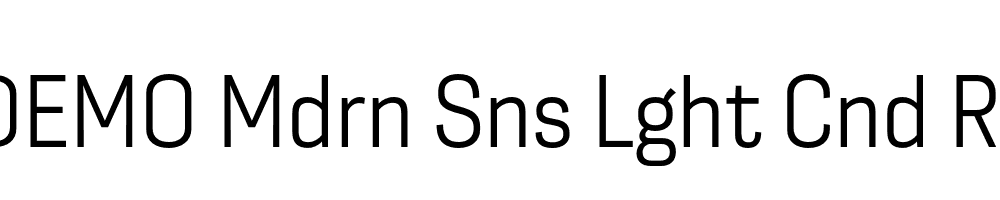 DEMO Mdrn Sns Lght Cnd R